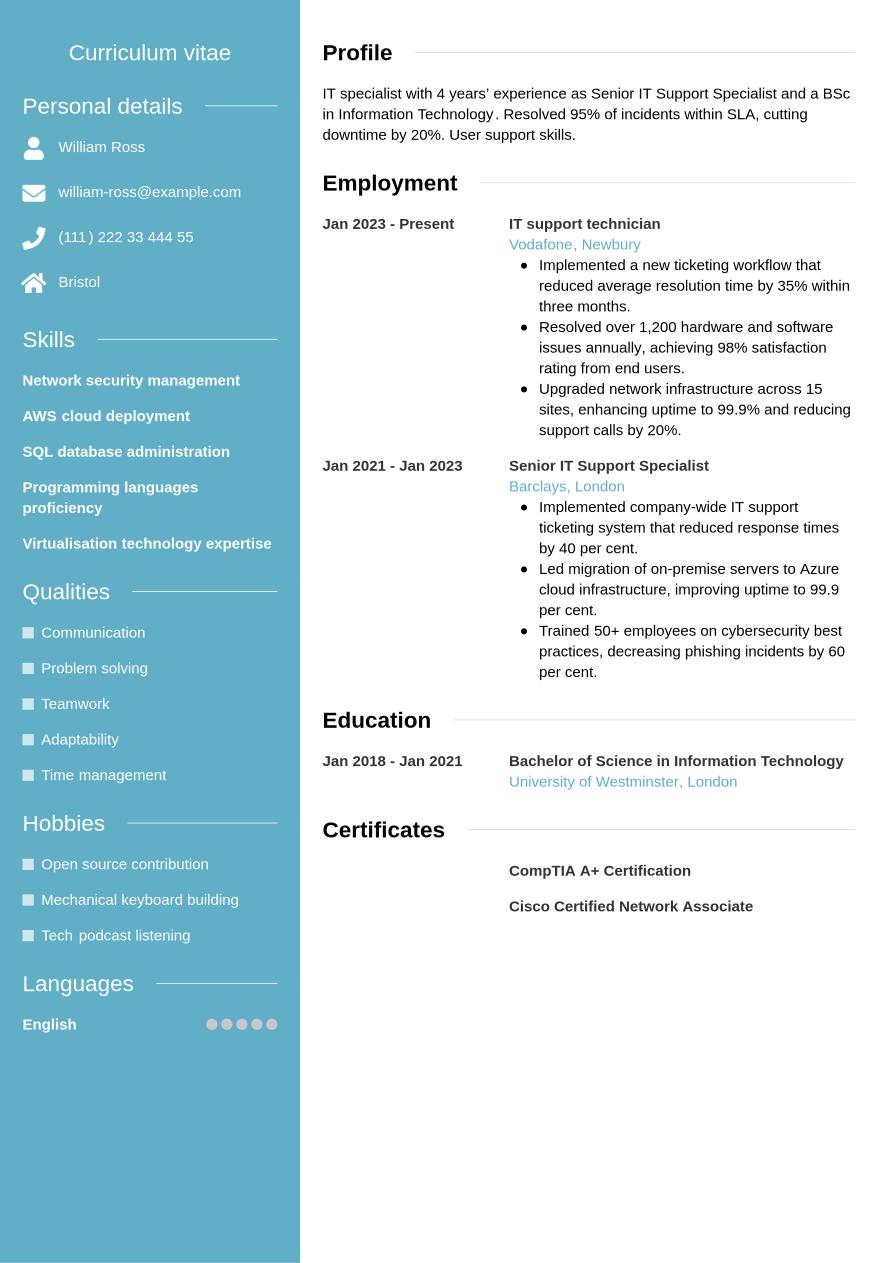 Curriculum vitae

Personal details

William Ross

william-ross@example.com

(111) 222 33 444 55

Bristol

Skills

Network security management

AWS cloud deployment

SQL database administration

Programming languages proficiency

Virtualisation technology expertise

Qualities

Communication

Problem solving

Teamwork

Adaptability

Time management

Hobbies

Open source contribution

Mechanical keyboard building

Tech podcast listening

Languages

English

Profile

IT specialist with 4 years' experience as Senior IT Support Specialist and a BSc in Information Technology. Resolved 95% of incidents within SLA, cutting downtime by 20%. User support skills.

Employment

Jan 2023 - Present

IT support technician
Vodafone, Newbury

- Implemented a new ticketing workflow that reduced average resolution time by 35% within three months.
- Resolved over 1,200 hardware and software issues annually, achieving 98% satisfaction rating from end users.
- Upgraded network infrastructure across 15 sites, enhancing uptime to 99.9% and reducing support calls by 20%.

Jan 2021 - Jan 2023

Senior IT Support Specialist
Barclays, London

- Implemented company-wide IT support ticketing system that reduced response times by 40 per cent.
- Led migration of on-premise servers to Azure cloud infrastructure, improving uptime to 99.9 per cent.
- Trained 50+ employees on cybersecurity best practices, decreasing phishing incidents by 60 per cent.

Education

Jan 2018 - Jan 2021

Bachelor of Science in Information Technology
University of Westminster, London

Certificates

CompTIA A+ Certification

Cisco Certified Network Associate